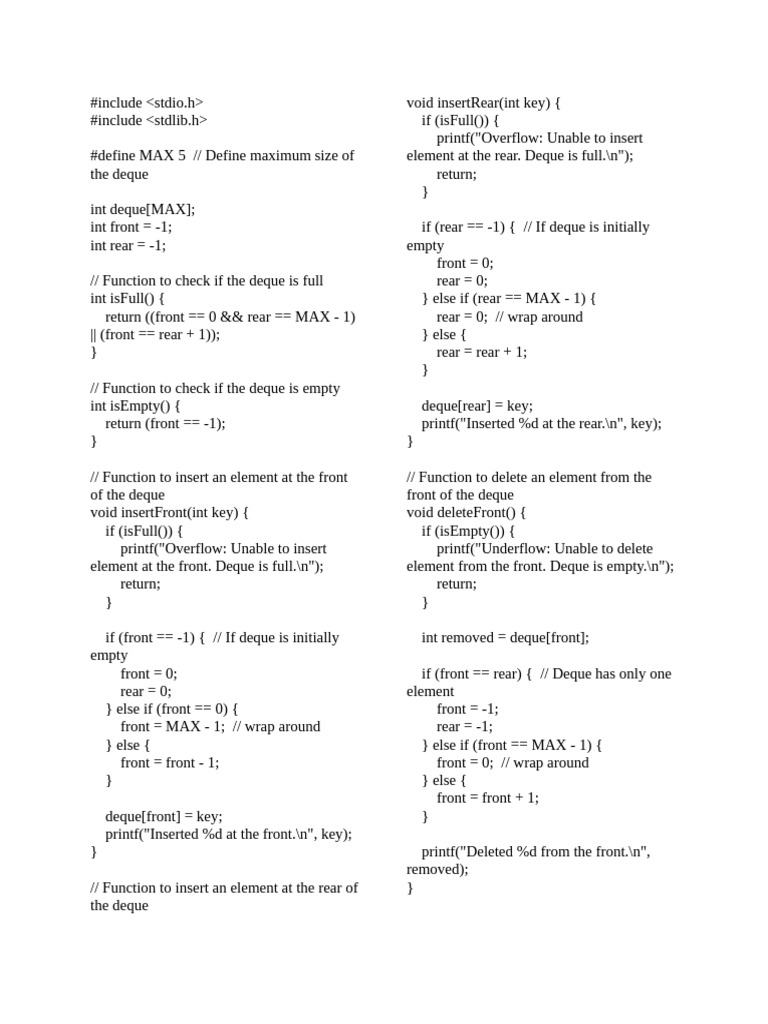 #include <stdio.h>
#include <stdlib.h>

#define MAX 5  // Define maximum size of the deque

int deque[MAX];
int front = -1;
int rear = -1;

// Function to check if the deque is full
int isFull() {
    return ((front == 0 && rear == MAX - 1) || (front == rear + 1));
}

// Function to check if the deque is empty
int isEmpty() {
    return (front == -1);
}

// Function to insert an element at the front of the deque
void insertFront(int key) {
    if (isFull()) {
        printf("Overflow: Unable to insert element at the front. Deque is full.\n");
        return;
    }

    if (front == -1) {  // If deque is initially empty
        front = 0;
        rear = 0;
    } else if (front == 0) {
        front = MAX - 1;  // wrap around
    } else {
        front = front - 1;
    }

    deque[front] = key;
    printf("Inserted %d at the front.\n", key);
}

// Function to insert an element at the rear of the deque

void insertRear(int key) {
    if (isFull()) {
        printf("Overflow: Unable to insert element at the rear. Deque is full.\n");
        return;
    }

    if (rear == -1) {  // If deque is initially empty
        front = 0;
        rear = 0;
    } else if (rear == MAX - 1) {
        rear = 0;  // wrap around
    } else {
        rear = rear + 1;
    }

    deque[rear] = key;
    printf("Inserted %d at the rear.\n", key);
}

// Function to delete an element from the front of the deque
void deleteFront() {
    if (isEmpty()) {
        printf("Underflow: Unable to delete element from the front. Deque is empty.\n");
        return;
    }

    int removed = deque[front];

    if (front == rear) {  // Deque has only one element
        front = -1;
        rear = -1;
    } else if (front == MAX - 1) {
        front = 0;  // wrap around
    } else {
        front = front + 1;
    }

    printf("Deleted %d from the front.\n", removed);
}